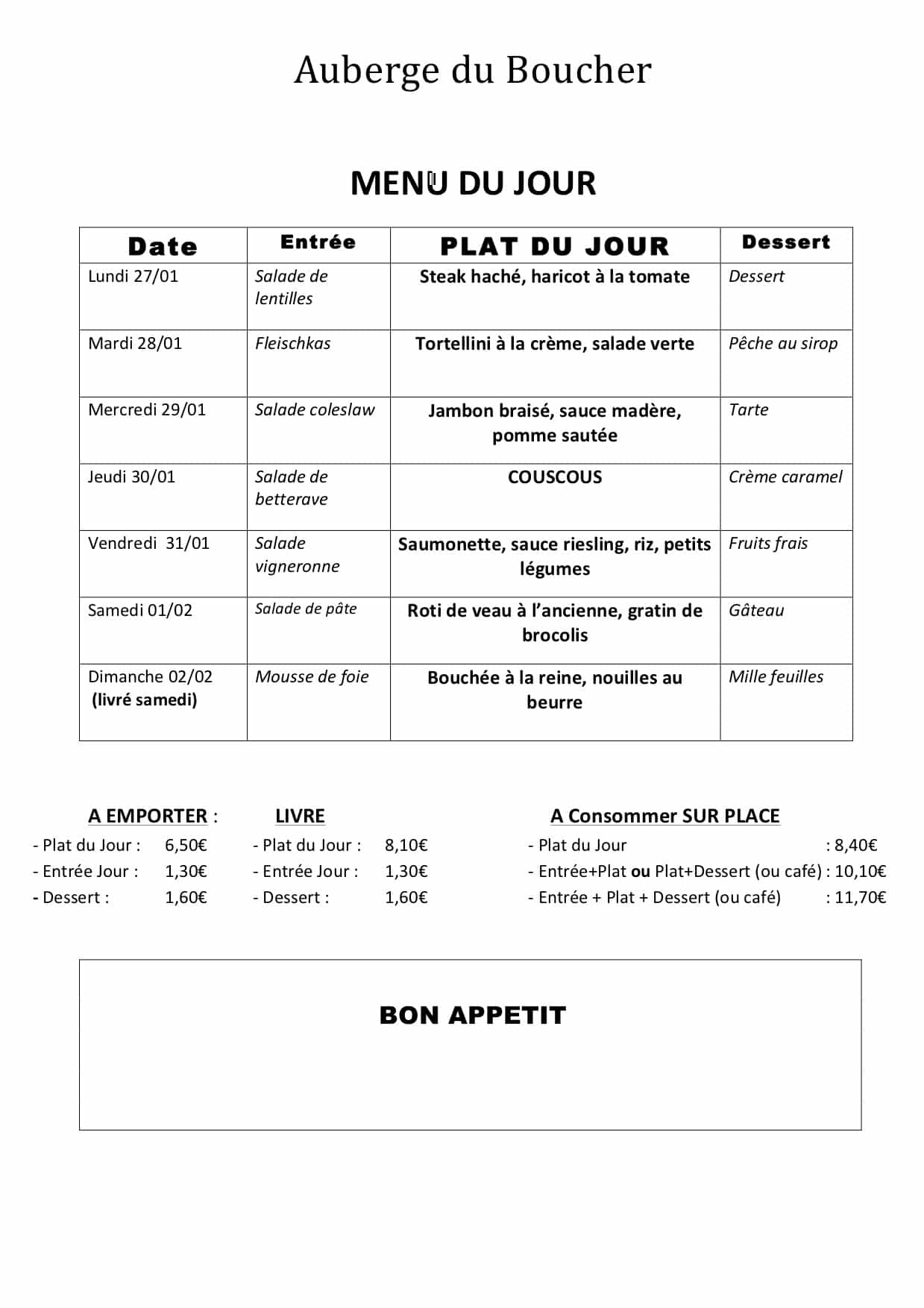 Auberge du Boucher

MENU DU JOUR

| Date | Entrée | PLAT DU JOUR | Dessert |
|---|---|---|---|
| Lundi 27/01 | Salade de lentilles | Steak haché, haricot à la tomate | Dessert |
| Mardi 28/01 | Fleischkas | Tortellini à la crème, salade verte | Pêche au sirop |
| Mercredi 29/01 | Salade coleslaw | Jambon braisé, sauce madère, pomme sautée | Tarte |
| Jeudi 30/01 | Salade de betterave | COUSCOUS | Crème caramel |
| Vendredi 31/01 | Salade vigneronne | Saumonette, sauce riesling, riz, petits légumes | Fruits frais |
| Samedi 01/02 | Salade de pâte | Roti de veau à l'ancienne, gratin de brocolis | Gâteau |
| Dimanche 02/02 (livré samedi) | Mousse de foie | Bouchée à la reine, nouilles au beurre | Mille feuilles |

A EMPORTER :
- Plat du Jour : 6,50€
- Entrée Jour : 1,30€
- Dessert : 1,60€

LIVRE
- Plat du Jour : 8,10€
- Entrée Jour : 1,30€
- Dessert : 1,60€

A Consommer SUR PLACE
- Plat du Jour : 8,40€
- Entrée+Plat ou Plat+Dessert (ou café) : 10,10€
- Entrée + Plat + Dessert (ou café) : 11,70€

BON APPETIT